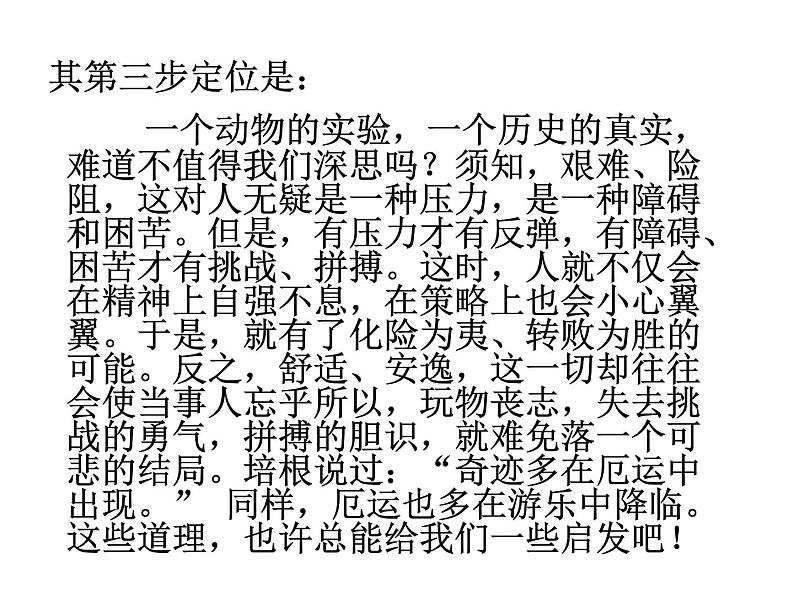 其第三步定位是：

一个动物的实验，一个历史的真实，难道不值得我们深思吗？须知，艰难、险阻，这对人无疑是一种压力，是一种障碍和困苦。但是，有压力才有反弹，有障碍、困苦才有挑战、拼搏。这时，人就不仅会在精神上自强不息，在策略上也会小心翼翼。于是，就有了化险为夷、转败为胜的可能。反之，舒适、安逸，这一切却往往会使当事人忘乎所以，玩物丧志，失去挑战的勇气，拼搏的胆识，就难免落一个可悲的结局。培根说过：“奇迹多在厄运中出现。” 同样，厄运也多在游乐中降临。这些道理，也许总能给我们一些启发吧！